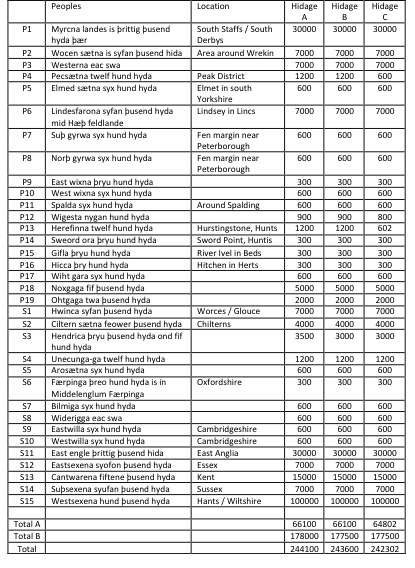 | | Peoples | Location | Hidage A | Hidage B | Hidage C |
|---|---|---|---|---|---|
| P1 | Myrcna landes is þrittig þusend hyda þær | South Staffs / South Derbys | 30000 | 30000 | 30000 |
| P2 | Wocen sætna is syfan þusend hida | Area around Wrekin | 7000 | 7000 | 7000 |
| P3 | Westerna eac swa | | 7000 | 7000 | 7000 |
| P4 | Pecsætna twelf hund hyda | Peak District | 1200 | 1200 | 600 |
| P5 | Elmed sætna syx hund hyda | Elmet in south Yorkshire | 600 | 600 | 600 |
| P6 | Lindesfarona syfan þusend hyda mid Hæþ feldlande | Lindsey in Lincs | 7000 | 7000 | 7000 |
| P7 | Suþ gyrwa syx hund hyda | Fen margin near Peterborough | 600 | 600 | 600 |
| P8 | Norþ gyrwa syx hund hyda | Fen margin near Peterborough | 600 | 600 | 600 |
| P9 | East wixna þryu hund hyda | | 300 | 300 | 300 |
| P10 | West wixna syx hund hyda | | 600 | 600 | 600 |
| P11 | Spalda syx hund hyda | Around Spalding | 600 | 600 | 600 |
| P12 | Wigesta nygan hund hyda | | 900 | 900 | 800 |
| P13 | Herefinna twelf hund hyda | Hurstingstone, Hunts | 1200 | 1200 | 602 |
| P14 | Sweord ora þryu hund hyda | Sword Point, Huntis | 300 | 300 | 300 |
| P15 | Gifla þryu hund hyda | River Ivel in Beds | 300 | 300 | 300 |
| P16 | Hicca þry hund hyda | Hitchen in Herts | 300 | 300 | 300 |
| P17 | Wiht gara syx hund hyda | | 600 | 600 | 600 |
| P18 | Noxgaga fif þusend hyda | | 5000 | 5000 | 5000 |
| P19 | Ohtgaga twa þusend hyda | | 2000 | 2000 | 2000 |
| S1 | Hwinca syfan þusend hyda | Worces / Glouce | 7000 | 7000 | 7000 |
| S2 | Ciltern sætna feower þusend hyda | Chilterns | 4000 | 4000 | 4000 |
| S3 | Hendrica þryu þusend hyda ond fif hund hyda | | 3500 | 3000 | 3000 |
| S4 | Unecunga-ga twelf hund hyda | | 1200 | 1200 | 1200 |
| S5 | Arosætna syx hund hyda | | 600 | 600 | 600 |
| S6 | Færpinga þreo hund hyda is in Middelenglum Færpinga | Oxfordshire | 300 | 300 | 300 |
| S7 | Bilmiga syx hund hyda | | 600 | 600 | 600 |
| S8 | Widerigga eac swa | | 600 | 600 | 600 |
| S9 | Eastwilla syx hund hyda | Cambridgeshire | 600 | 600 | 600 |
| S10 | Westwilla syx hund hyda | Cambridgeshire | 600 | 600 | 600 |
| S11 | East engle þrittig þusend hida | East Anglia | 30000 | 30000 | 30000 |
| S12 | Eastsexena syofon þusend hyda | Essex | 7000 | 7000 | 7000 |
| S13 | Cantwarena fiftene þusend hyda | Kent | 15000 | 15000 | 15000 |
| S14 | Suþsexena syufan þusend hyda | Sussex | 7000 | 7000 | 7000 |
| S15 | Westsexena hund þusend hyda | Hants / Wiltshire | 100000 | 100000 | 100000 |
| | | | | | |
| Total A | | | 66100 | 66100 | 64802 |
| Total B | | | 178000 | 177500 | 177500 |
| Total | | | 244100 | 243600 | 242302 |